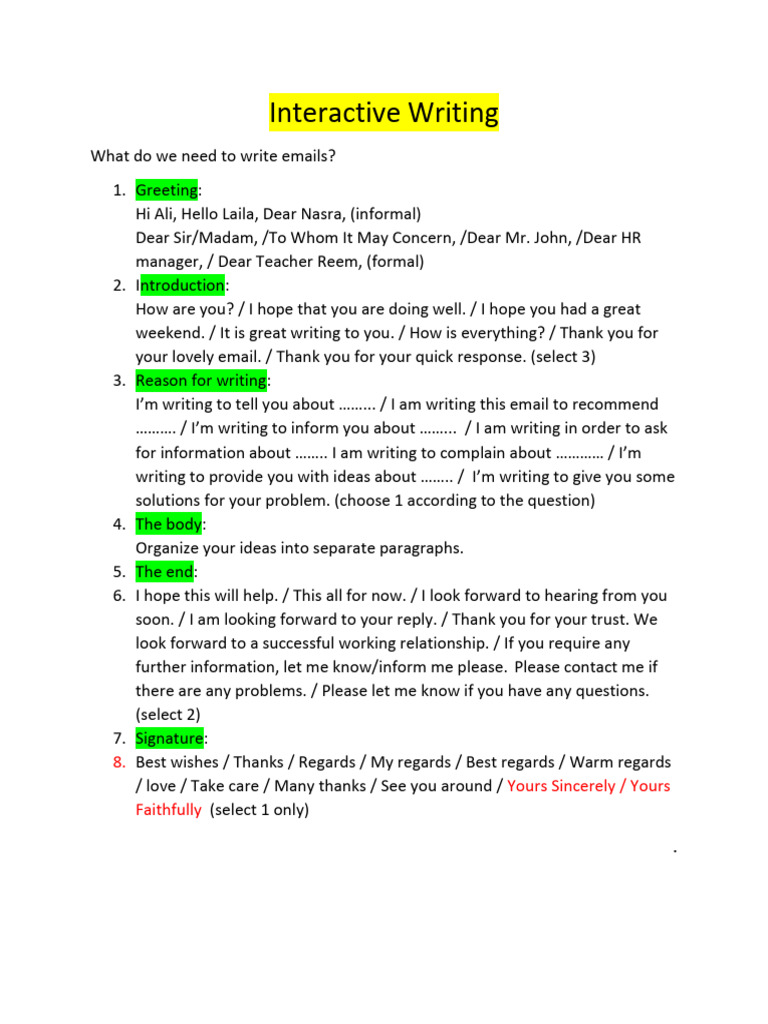 Interactive Writing

What do we need to write emails?

1. Greeting:
Hi Ali, Hello Laila, Dear Nasra, (informal)
Dear Sir/Madam, /To Whom It May Concern, /Dear Mr. John, /Dear HR manager, / Dear Teacher Reem, (formal)
2. Introduction:
How are you? / I hope that you are doing well. / I hope you had a great weekend. / It is great writing to you. / How is everything? / Thank you for your lovely email. / Thank you for your quick response. (select 3)
3. Reason for writing:
I'm writing to tell you about ……... / I am writing this email to recommend ………. / I'm writing to inform you about ……... / I am writing in order to ask for information about …….. I am writing to complain about ………… / I'm writing to provide you with ideas about …….. / I'm writing to give you some solutions for your problem. (choose 1 according to the question)
4. The body:
Organize your ideas into separate paragraphs.
5. The end:
6. I hope this will help. / This all for now. / I look forward to hearing from you soon. / I am looking forward to your reply. / Thank you for your trust. We look forward to a successful working relationship. / If you require any further information, let me know/inform me please. Please contact me if there are any problems. / Please let me know if you have any questions. (select 2)
7. Signature:
8. Best wishes / Thanks / Regards / My regards / Best regards / Warm regards / love / Take care / Many thanks / See you around / Yours Sincerely / Yours Faithfully (select 1 only)

.